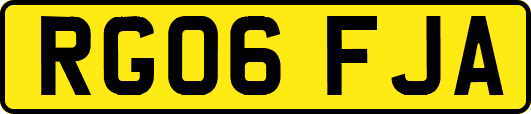 RG06 FJA